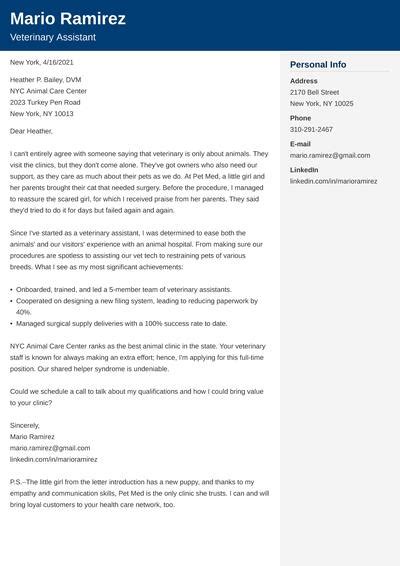 Mario Ramirez
Veterinary Assistant

New York, 4/16/2021

Heather P. Bailey, DVM
NYC Animal Care Center
2023 Turkey Pen Road
New York, NY 10013

Dear Heather,

I can't entirely agree with someone saying that veterinary is only about animals. They visit the clinics, but they don't come alone. They've got owners who also need our support, as they care as much about their pets as we do. At Pet Med, a little girl and her parents brought their cat that needed surgery. Before the procedure, I managed to reassure the scared girl, for which I received praise from her parents. They said they'd tried to do it for days but failed again and again.

Since I've started as a veterinary assistant, I was determined to ease both the animals' and our visitors' experience with an animal hospital. From making sure our procedures are spotless to assisting our vet tech to restraining pets of various breeds. What I see as my most significant achievements:

• Onboarded, trained, and led a 5-member team of veterinary assistants.
• Cooperated on designing a new filing system, leading to reducing paperwork by 40%.
• Managed surgical supply deliveries with a 100% success rate to date.

NYC Animal Care Center ranks as the best animal clinic in the state. Your veterinary staff is known for always making an extra effort; hence, I'm applying for this full-time position. Our shared helper syndrome is undeniable.

Could we schedule a call to talk about my qualifications and how I could bring value to your clinic?

Sincerely,
Mario Ramirez
mario.ramirez@gmail.com
linkedin.com/in/marioramirez

P.S.–The little girl from the letter introduction has a new puppy, and thanks to my empathy and communication skills, Pet Med is the only clinic she trusts. I can and will bring loyal customers to your health care network, too.

Personal Info

Address
2170 Bell Street
New York, NY 10025

Phone
310-291-2467

E-mail
mario.ramirez@gmail.com

LinkedIn
linkedin.com/in/marioramirez